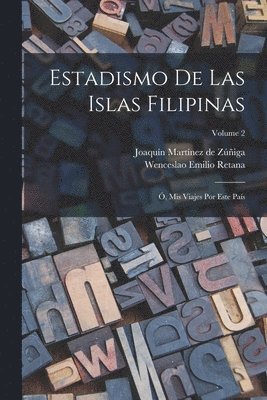 Estadismo De Las Islas Filipinas

Volume 2

Joaquín Martínez de Zúñiga
Wenceslao Emilio Retana

Ó, Mis Viajes Por Este País